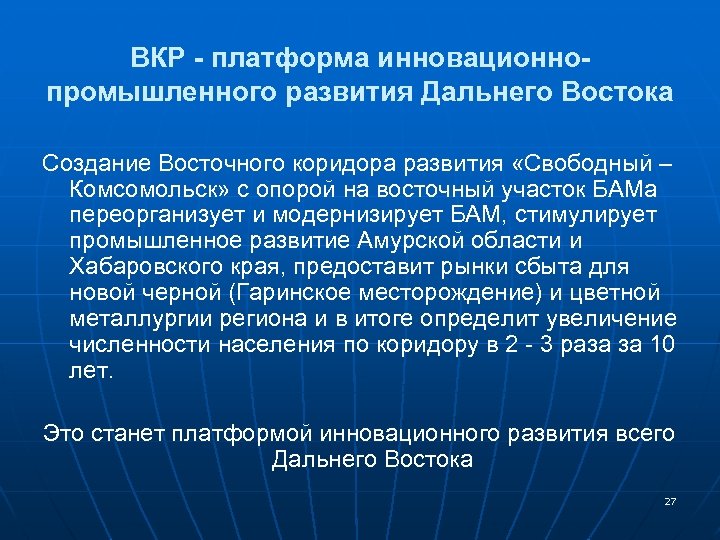 ВКР - платформа инновационно-промышленного развития Дальнего Востока

Создание Восточного коридора развития «Свободный – Комсомольск» с опорой на восточный участок БАМа переорганизует и модернизирует БАМ, стимулирует промышленное развитие Амурской области и Хабаровского края, предоставит рынки сбыта для новой черной (Гаринское месторождение) и цветной металлургии региона и в итоге определит увеличение численности населения по коридору в 2 - 3 раза за 10 лет.

Это станет платформой инновационного развития всего Дальнего Востока

27